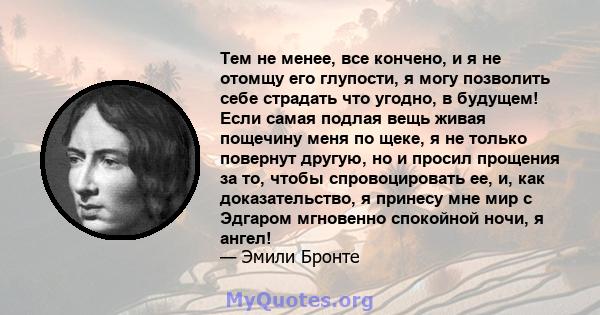 Тем не менее, все кончено, и я не отомщу его глупости, я могу позволить себе страдать что угодно, в будущем! Если самая подлая вещь живая пощечину меня по щеке, я не только повернут другую, но и просил прощения за то, чтобы спровоцировать ее, и, как доказательство, я принесу мне мир с Эдгаром мгновенно спокойной ночи, я ангел!
— Эмили Бронте

MyQuotes.org